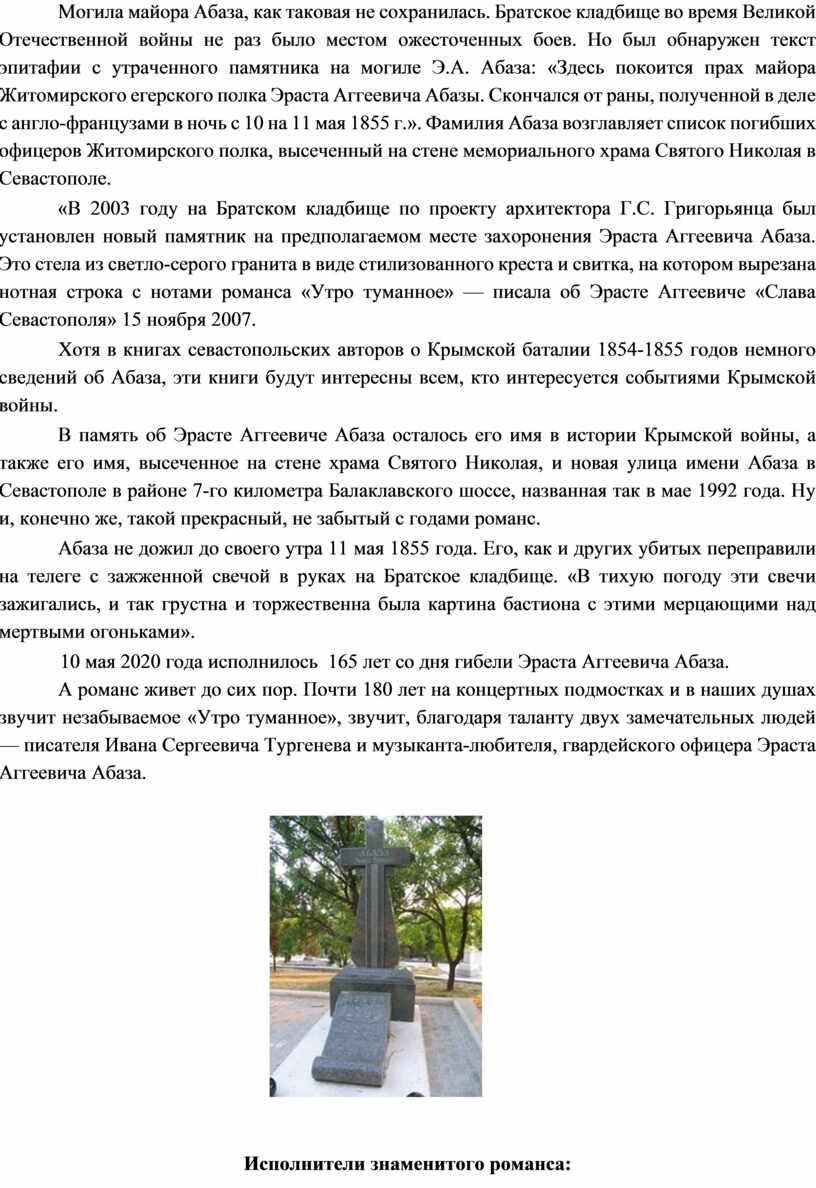 Могила майора Абаза, как таковая не сохранилась. Братское кладбище во время Великой Отечественной войны не раз было местом ожесточенных боев. Но был обнаружен текст эпитафии с утраченного памятника на могиле Э.А. Абаза: «Здесь покоится прах майора Житомирского егерского полка Эраста Аггеевича Абазы. Скончался от раны, полученной в деле с англо-французами в ночь с 10 на 11 мая 1855 г.». Фамилия Абаза возглавляет список погибших офицеров Житомирского полка, высеченный на стене мемориального храма Святого Николая в Севастополе.

«В 2003 году на Братском кладбище по проекту архитектора Г.С. Григорьянца был установлен новый памятник на предполагаемом месте захоронения Эраста Аггеевича Абаза. Это стела из светло-серого гранита в виде стилизованного креста и свитка, на котором вырезана нотная строка с нотами романса «Утро туманное» — писала об Эрасте Аггеевиче «Слава Севастополя» 15 ноября 2007.

Хотя в книгах севастопольских авторов о Крымской баталии 1854-1855 годов немного сведений об Абаза, эти книги будут интересны всем, кто интересуется событиями Крымской войны.

В память об Эрасте Аггеевиче Абаза осталось его имя в истории Крымской войны, а также его имя, высеченное на стене храма Святого Николая, и новая улица имени Абаза в Севастополе в районе 7-го километра Балаклавского шоссе, названная так в мае 1992 года. Ну и, конечно же, такой прекрасный, не забытый с годами романс.

Абаза не дожил до своего утра 11 мая 1855 года. Его, как и других убитых переправили на телеге с зажженной свечой в руках на Братское кладбище. «В тихую погоду эти свечи зажигались, и так грустна и торжественна была картина бастиона с этими мерцающими над мертвыми огоньками».

10 мая 2020 года исполнилось 165 лет со дня гибели Эраста Аггеевича Абаза.

А романс живет до сих пор. Почти 180 лет на концертных подмостках и в наших душах звучит незабываемое «Утро туманное», звучит, благодаря таланту двух замечательных людей — писателя Ивана Сергеевича Тургенева и музыканта-любителя, гвардейского офицера Эраста Аггеевича Абаза.

Исполнители знаменитого романса: